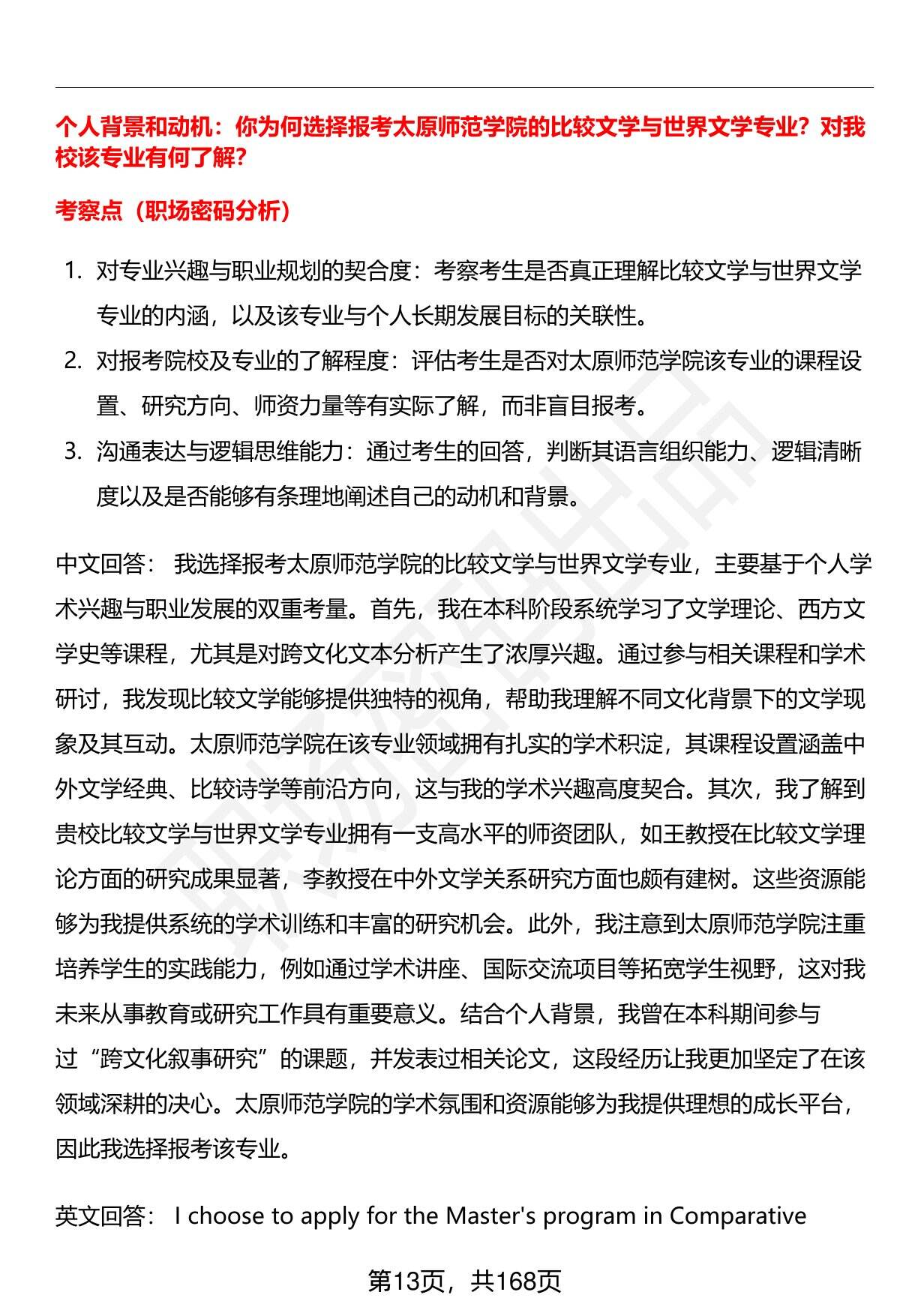 个人背景和动机：你为何选择报考太原师范学院的比较文学与世界文学专业？对我校该专业有何了解？

考察点（职场密码分析）

1. 对专业兴趣与职业规划的契合度：考察考生是否真正理解比较文学与世界文学专业的内涵，以及该专业与个人长期发展目标的关联性。
2. 对报考院校及专业的了解程度：评估考生是否对太原师范学院该专业的课程设置、研究方向、师资力量等有实际了解，而非盲目报考。
3. 沟通表达与逻辑思维能力：通过考生的回答，判断其语言组织能力、逻辑清晰度以及是否能够有条理地阐述自己的动机和背景。

中文回答： 我选择报考太原师范学院的比较文学与世界文学专业，主要基于个人学术兴趣与职业发展的双重考量。首先，我在本科阶段系统学习了文学理论、西方文学史等课程，尤其是对跨文化文本分析产生了浓厚兴趣。通过参与相关课程和学术研讨，我发现比较文学能够提供独特的视角，帮助我理解不同文化背景下的文学现象及其互动。太原师范学院在该专业领域拥有扎实的学术积淀，其课程设置涵盖中外文学经典、比较诗学等前沿方向，这与我的学术兴趣高度契合。其次，我了解到贵校比较文学与世界文学专业拥有一支高水平的师资团队，如王教授在比较文学理论方面的研究成果显著，李教授在中外文学关系研究方面也颇有建树。这些资源能够为我提供系统的学术训练和丰富的研究机会。此外，我注意到太原师范学院注重培养学生的实践能力，例如通过学术讲座、国际交流项目等拓宽学生视野，这对我未来从事教育或研究工作具有重要意义。结合个人背景，我曾在本科期间参与过“跨文化叙事研究”的课题，并发表过相关论文，这段经历让我更加坚定了在该领域深耕的决心。太原师范学院的学术氛围和资源能够为我提供理想的成长平台，因此我选择报考该专业。

英文回答： I choose to apply for the Master's program in Comparative

第13页，共168页